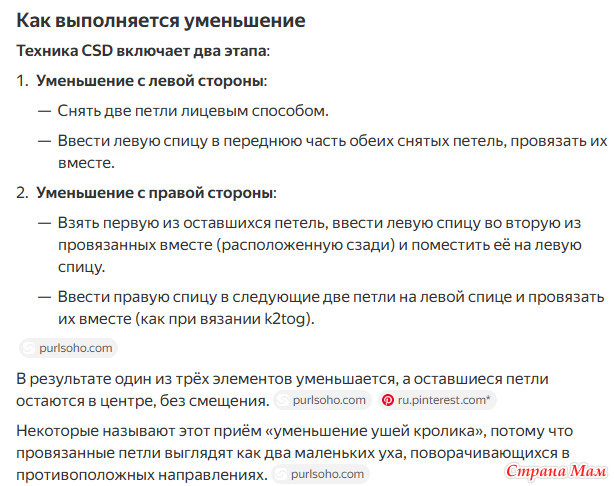 Как выполняется уменьшение

Техника CSD включает два этапа:

1. Уменьшение с левой стороны:

— Снять две петли лицевым способом.

— Ввести левую спицу в переднюю часть обеих снятых петель, провязать их вместе.

2. Уменьшение с правой стороны:

— Взять первую из оставшихся петель, ввести левую спицу во вторую из провязанных вместе (расположенную сзади) и поместить её на левую спицу.

— Ввести правую спицу в следующие две петли на левой спице и провязать их вместе (как при вязании k2tog).

purlsoho.com

В результате один из трёх элементов уменьшается, а оставшиеся петли остаются в центре, без смещения. purlsoho.com ru.pinterest.com*

Некоторые называют этот приём «уменьшение ушей кролика», потому что провязанные петли выглядят как два маленьких уха, поворачивающихся в противоположных направлениях. purlsoho.com

Страна Мам